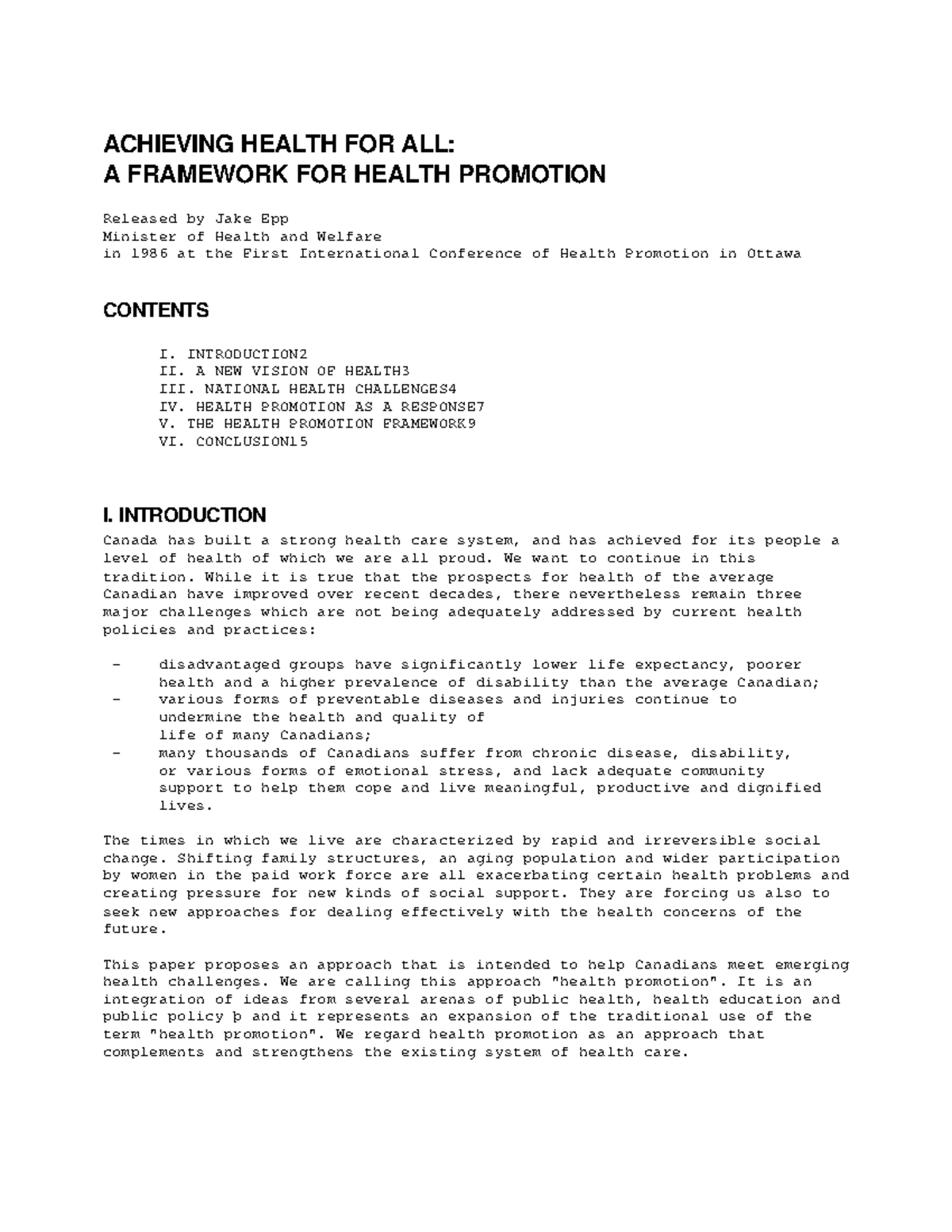 ACHIEVING HEALTH FOR ALL:
A FRAMEWORK FOR HEALTH PROMOTION

Released by Jake Epp
Minister of Health and Welfare
in 1986 at the First International Conference of Health Promotion in Ottawa

CONTENTS

I. INTRODUCTION2
II. A NEW VISION OF HEALTH3
III. NATIONAL HEALTH CHALLENGES4
IV. HEALTH PROMOTION AS A RESPONSE7
V. THE HEALTH PROMOTION FRAMEWORK9
VI. CONCLUSION15

I. INTRODUCTION

Canada has built a strong health care system, and has achieved for its people a level of health of which we are all proud. We want to continue in this tradition. While it is true that the prospects for health of the average Canadian have improved over recent decades, there nevertheless remain three major challenges which are not being adequately addressed by current health policies and practices:

- disadvantaged groups have significantly lower life expectancy, poorer health and a higher prevalence of disability than the average Canadian;
- various forms of preventable diseases and injuries continue to undermine the health and quality of life of many Canadians;
- many thousands of Canadians suffer from chronic disease, disability, or various forms of emotional stress, and lack adequate community support to help them cope and live meaningful, productive and dignified lives.

The times in which we live are characterized by rapid and irreversible social change. Shifting family structures, an aging population and wider participation by women in the paid work force are all exacerbating certain health problems and creating pressure for new kinds of social support. They are forcing us also to seek new approaches for dealing effectively with the health concerns of the future.

This paper proposes an approach that is intended to help Canadians meet emerging health challenges. We are calling this approach "health promotion". It is an integration of ideas from several arenas of public health, health education and public policy þ and it represents an expansion of the traditional use of the term "health promotion". We regard health promotion as an approach that complements and strengthens the existing system of health care.